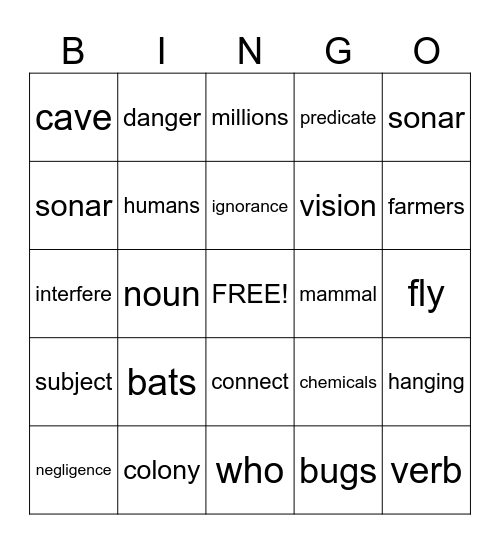 | B | I | N | G | O |
|---|---|---|---|---|
| cave | danger | millions | predicate | sonar |
| sonar | humans | ignorance | vision | farmers |
| interfere | noun | FREE! | mammal | fly |
| subject | bats | connect | chemicals | hanging |
| negligence | colony | who | bugs | verb |